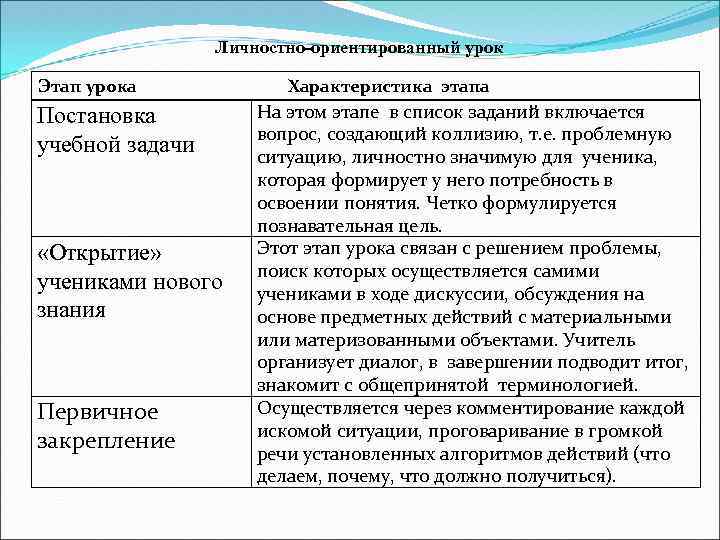 Личностно-ориентированный урок

| Этап урока | Характеристика этапа |
|---|---|
| Постановка учебной задачи | На этом этапе в список заданий включается вопрос, создающий коллизию, т.е. проблемную ситуацию, личностно значимую для ученика, которая формирует у него потребность в освоении понятия. Четко формулируется познавательная цель. |
| «Открытие» учениками нового знания | Этот этап урока связан с решением проблемы, поиск которых осуществляется самими учениками в ходе дискуссии, обсуждения на основе предметных действий с материальными или материзованными объектами. Учитель организует диалог, в завершении подводит итог, знакомит с общепринятой терминологией. |
| Первичное закрепление | Осуществляется через комментирование каждой искомой ситуации, проговаривание в громкой речи установленных алгоритмов действий (что делаем, почему, что должно получиться). |